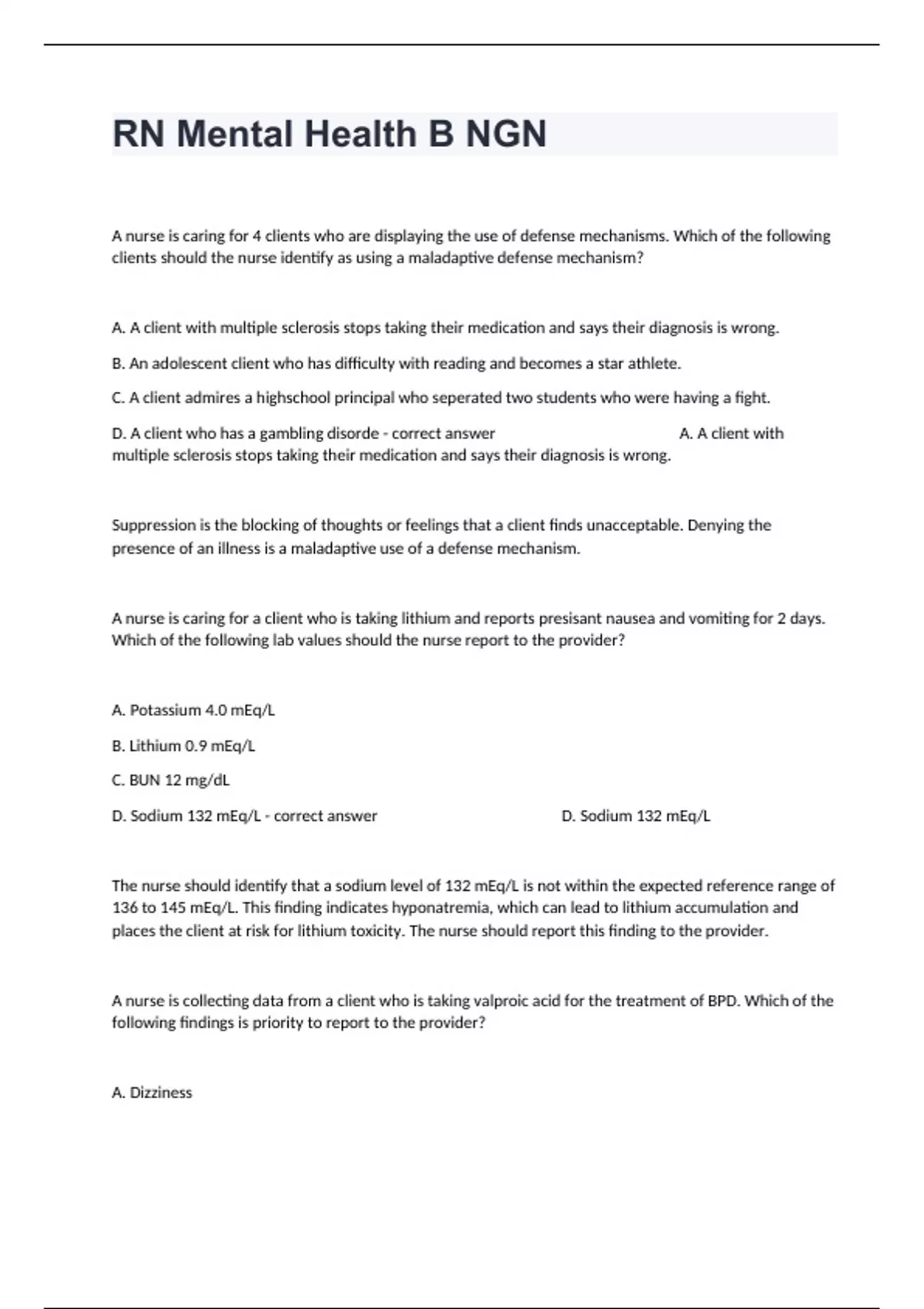 RN Mental Health B NGN

A nurse is caring for 4 clients who are displaying the use of defense mechanisms. Which of the following clients should the nurse identify as using a maladaptive defense mechanism?

A. A client with multiple sclerosis stops taking their medication and says their diagnosis is wrong.

B. An adolescent client who has difficulty with reading and becomes a star athlete.

C. A client admires a highschool principal who seperated two students who were having a fight.

D. A client who has a gambling disorde - correct answer A. A client with multiple sclerosis stops taking their medication and says their diagnosis is wrong.

Suppression is the blocking of thoughts or feelings that a client finds unacceptable. Denying the presence of an illness is a maladaptive use of a defense mechanism.

A nurse is caring for a client who is taking lithium and reports presisant nausea and vomiting for 2 days. Which of the following lab values should the nurse report to the provider?

A. Potassium 4.0 mEq/L

B. Lithium 0.9 mEq/L

C. BUN 12 mg/dL

D. Sodium 132 mEq/L - correct answer D. Sodium 132 mEq/L

The nurse should identify that a sodium level of 132 mEq/L is not within the expected reference range of 136 to 145 mEq/L. This finding indicates hyponatremia, which can lead to lithium accumulation and places the client at risk for lithium toxicity. The nurse should report this finding to the provider.

A nurse is collecting data from a client who is taking valproic acid for the treatment of BPD. Which of the following findings is priority to report to the provider?

A. Dizziness